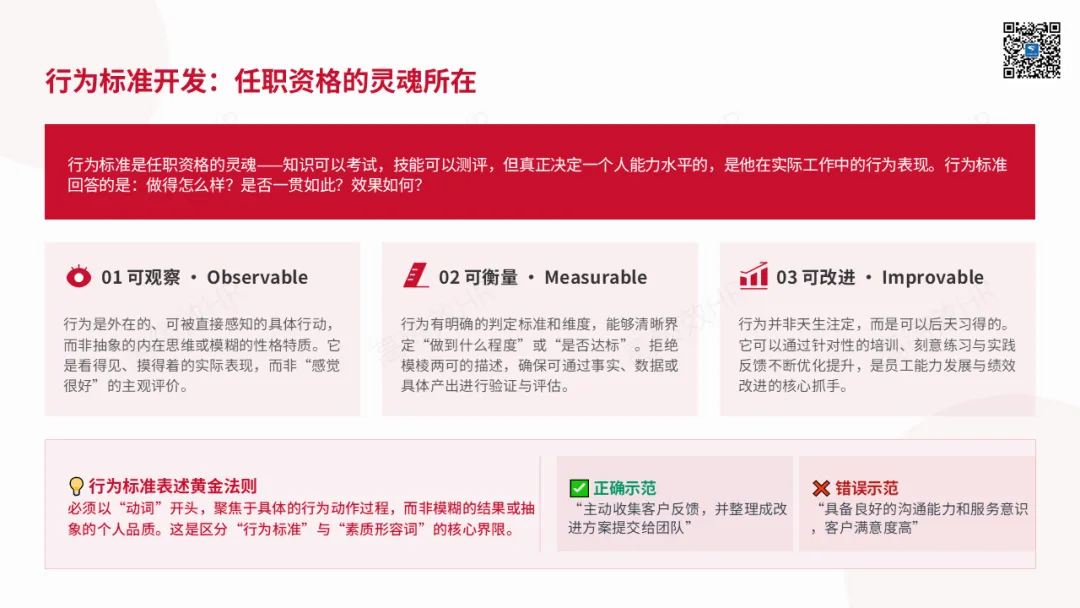 行为标准开发：任职资格的灵魂所在

行为标准是任职资格的灵魂——知识可以考试，技能可以测评，但真正决定一个人能力水平的，是他在实际工作中的行为表现。行为标准回答的是：做得怎么样？是否一贯如此？效果如何？

01 可观察 · Observable

行为是外在的、可被直接感知的具体行动，而非抽象的内在思维或模糊的性格特质。它是看得见、摸得着的实际表现，而非“感觉很好”的主观评价。

02 可衡量 · Measurable

行为有明确的判定标准和维度，能够清晰界定“做到什么程度”或“是否达标”。拒绝模棱两可的描述，确保可通过事实、数据或具体产出进行验证与评估。

03 可改进 · Improvable

行为并非天生注定，而是可以后天习得的。它可以通过针对性的培训、刻意练习与实践反馈不断优化提升，是员工能力发展与绩效改进的核心抓手。

行为标准表述黄金法则

必须以“动词”开头，聚焦于具体的行为动作过程，而非模糊的结果或抽象的个人品质。这是区分“行为标准”与“素质形容词”的核心界限。

正确示范

“主动收集客户反馈，并整理成改进方案提交给团队”

错误示范

“具备良好的沟通能力和服务意识，客户满意度高”